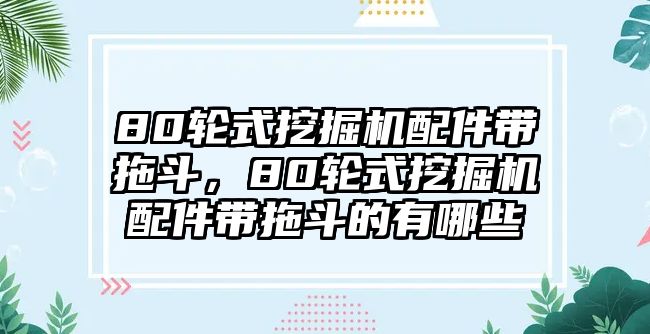 80轮式挖掘机配件带拖斗，80轮式挖掘机配件带拖斗的有哪些